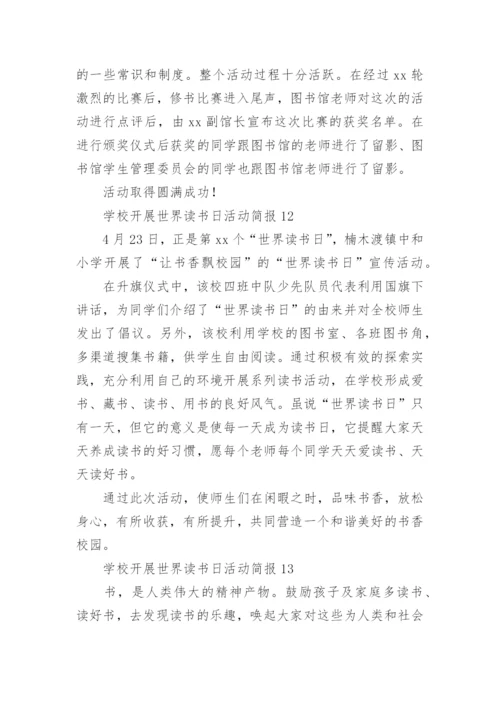 的一些常识和制度。整个活动过程十分活跃。在经过 xx 轮激烈的比赛后，修书比赛进入尾声，图书馆老师对这次的活动进行点评后，由 xx 副馆长宣布这次比赛的获奖名单。在进行颁奖仪式后获奖的同学跟图书馆的老师进行了留影、图书馆学生管理委员会的同学也跟图书馆老师进行了留影。

活动取得圆满成功！

学校开展世界读书日活动简报 12

4 月 23 日，正是第 xx 个“世界读书日”，楠木渡镇中和小学开展了“让书香飘校园”的“世界读书日”宣传活动。

在升旗仪式中，该校四班中队少先队员代表利用国旗下讲话，为同学们介绍了“世界读书日”的由来并对全校师生发出了倡议。另外，该校利用学校的图书室、各班图书角，多渠道搜集书籍，供学生自由阅读。通过积极有效的探索实践，充分利用自己的环境开展系列读书活动，在学校形成爱书、藏书、读书、用书的良好风气。虽说“世界读书日”只有一天，但它的意义是使每一天成为读书日，它提醒大家天天养成读书的好习惯，愿每个老师每个同学天天爱读书、天天读好书。

通过此次活动，使师生们在闲暇之时，品味书香，放松身心，有所收获，有所提升，共同营造一个和谐美好的书香校园。

学校开展世界读书日活动简报 13

书，是人类伟大的精神产物。鼓励孩子及家庭多读书、读好书，去发现读书的乐趣，唤起大家对这些为人类和社会